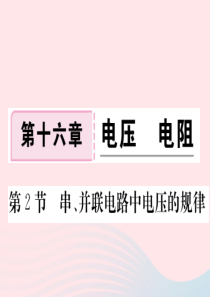 第十六章 电压 电阻

第2节 串、并联电路中电压的规律